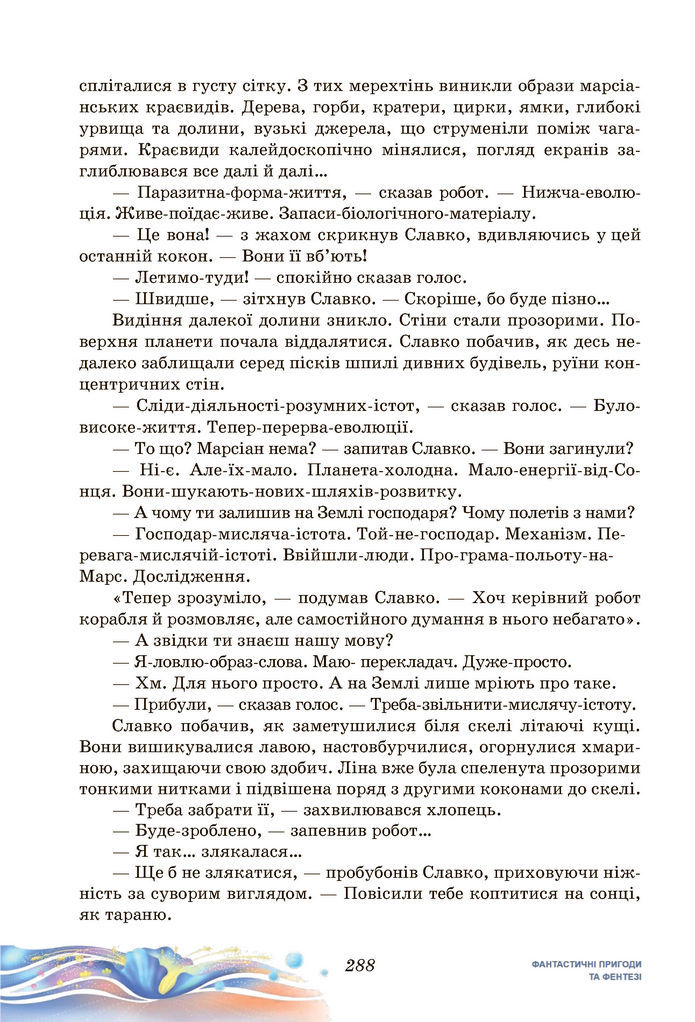 спліталися в густу сітку. З тих мерехтінь виникли образи марсіанських краєвидів. Дерева, горби, кратери, цирки, ямки, глибокі урвища та долини, вузькі джерела, що струменіли поміж чагарями. Краєвиди калейдоскопічно мінялися, погляд екранів заглиблювався все далі й далі...

— Паразитна-форма-життя, — сказав робот. — Нижча-еволюція. Живе-поїдає-живе. Запаси-біологічного-матеріалу.

— Це вона! — з жахом скрикнув Славко, вдивляючись у цей останній кокон. — Вони її вб'ють!

— Летимо-туди! — спокійно сказав голос.

— Швидше, — зітхнув Славко. — Скоріше, бо буде пізно...

Видіння далекої долини зникло. Стіни стали прозорими. Поверхня планети почала віддалятися. Славко побачив, як десь недалеко заблищали серед пісків шпилі дивних будівель, руїни концентричних стін.

— Сліди-діяльності-розумних-істот, — сказав голос. — Було-високе-життя. Тепер-перерва-еволюції.

— То що? Марсіан нема? — запитав Славко. — Вони загинули?

— Ні-є. Але-їх-мало. Планета-холодна. Мало-енергії-від-Сонця. Вони-шукають-нових-шляхів-розвитку.

— А чому ти залишив на Землі господаря? Чому полетів з нами?

— Господар-мисляча-істота. Той-не-господар. Механізм. Перевага-мислячій-істоті. Ввійшли-люди. Про-грама-польоту-на-Марс. Дослідження.

«Тепер зрозуміло, — подумав Славко. — Хоч керівний робот корабля й розмовляє, але самостійного думання в нього небагато».

— А звідки ти знаєш нашу мову?

— Я-ловлю-образ-слова. Маю- перекладач. Дуже-просто.

— Хм. Для нього просто. А на Землі лише мріють про таке.

— Прибули, — сказав голос. — Треба-звільнити-мислячу-істоту.

Славко побачив, як заметушилися біля скелі літаючі кущі. Вони вишикувалися лавою, настовбурчилися, огорнулися хмариною, захищаючи свою здобич. Ліна вже була спеленута прозорими тонкими нитками і підвішена поряд з другими коконами до скелі.

— Треба забрати її, — захвилювався хлопець.

— Буде-зроблено, — запевнив робот...

— Я так... злякалася...

— Ще б не злякатися, — пробубонів Славко, приховуючи ніжність за суворим виглядом. — Повісили тебе коптитися на сонці, як тараню.

288

ФАНТАСТИЧНІ ПРИГОДИ ТА ФЕНТЕЗІ